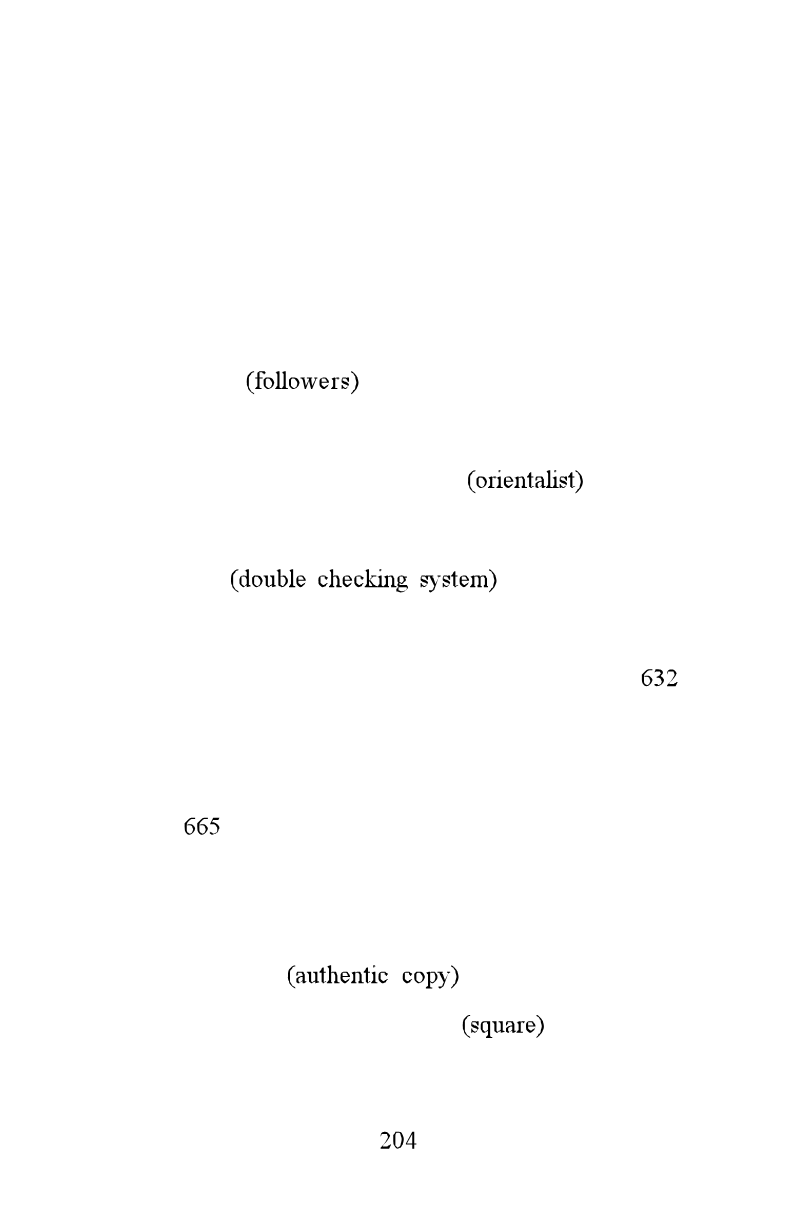 (followers)

(orientalist)

(double checking system)

632

665

(authentic copy)

(square)

204